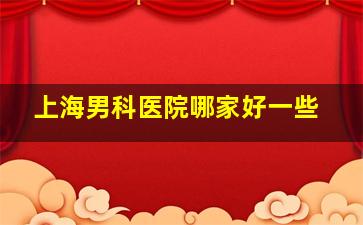 上海男科医院哪家好一些